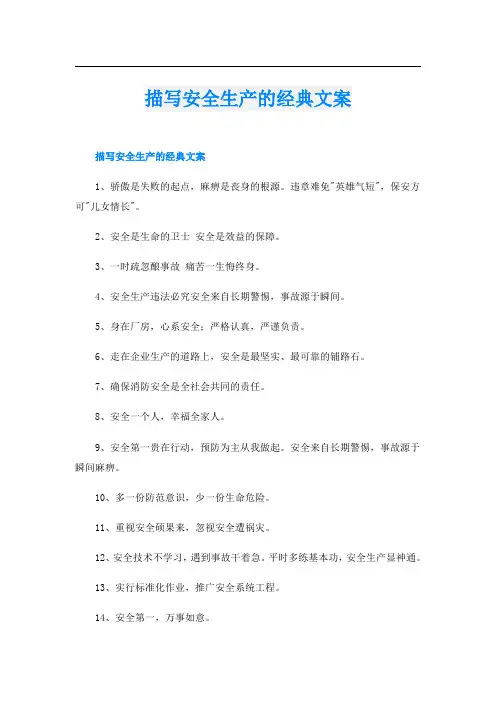 描写安全生产的经典文案

描写安全生产的经典文案

1、骄傲是失败的起点，麻痹是丧身的根源。违章难免"英雄气短"，保安方可"儿女情长"。

2、安全是生命的卫士 安全是效益的保障。

3、一时疏忽酿事故 痛苦一生悔终身。

4、安全生产违法必究安全来自长期警惕，事故源于瞬间。

5、身在厂房，心系安全；严格认真，严谨负责。

6、走在企业生产的道路上，安全是最坚实、最可靠的铺路石。

7、确保消防安全是全社会共同的责任。

8、安全一个人，幸福全家人。

9、安全第一贵在行动，预防为主从我做起。安全来自长期警惕，事故源于瞬间麻痹。

10、多一份防范意识，少一份生命危险。

11、重视安全硕果来，忽视安全遭祸灾。

12、安全技术不学习，遇到事故干着急。平时多练基本功，安全生产显神通。

13、实行标准化作业，推广安全系统工程。

14、安全第一，万事如意。